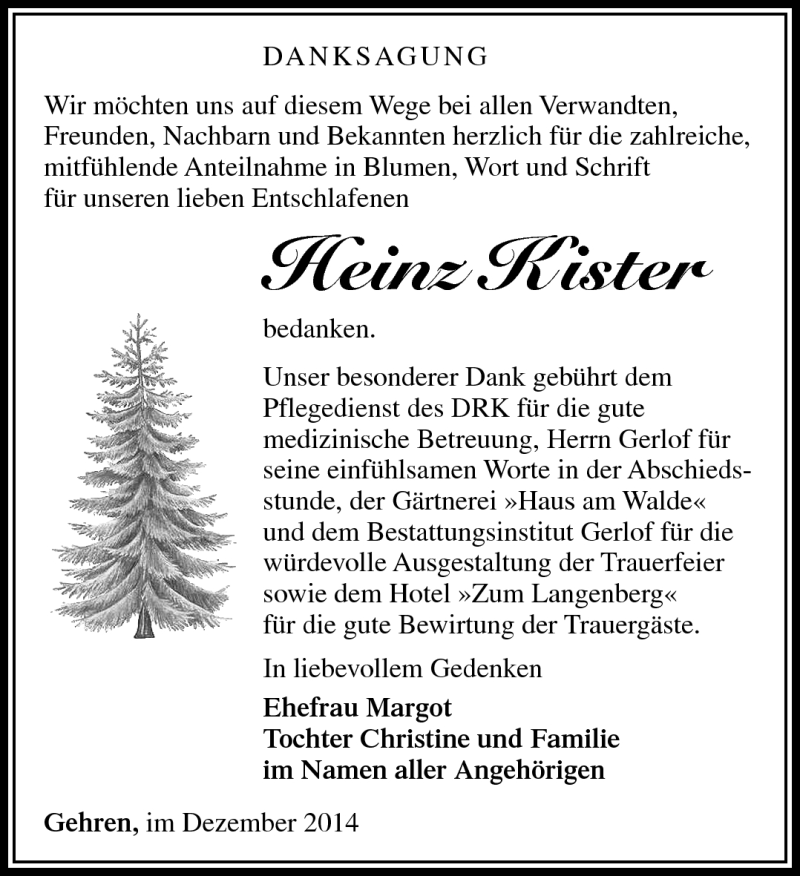 DANKSAGUNG

Wir möchten uns auf diesem Wege bei allen Verwandten, Freunden, Nachbarn und Bekannten herzlich für die zahlreiche, mitfühlende Anteilnahme in Blumen, Wort und Schrift für unseren lieben Entschlafenen

Heinz Kister

bedanken.

Unser besonderer Dank gebührt dem Pflegedienst des DRK für die gute medizinische Betreuung, Herrn Gerlof für seine einfühlsamen Worte in der Abschiedsstunde, der Gärtnerei »Haus am Walde« und dem Bestattungsinstitut Gerlof für die würdevolle Ausgestaltung der Trauerfeier sowie dem Hotel »Zum Langenberg« für die gute Bewirtung der Trauergäste.

In liebevollem Gedenken

Ehefrau Margot
Tochter Christine und Familie
im Namen aller Angehörigen

Gehren, im Dezember 2014